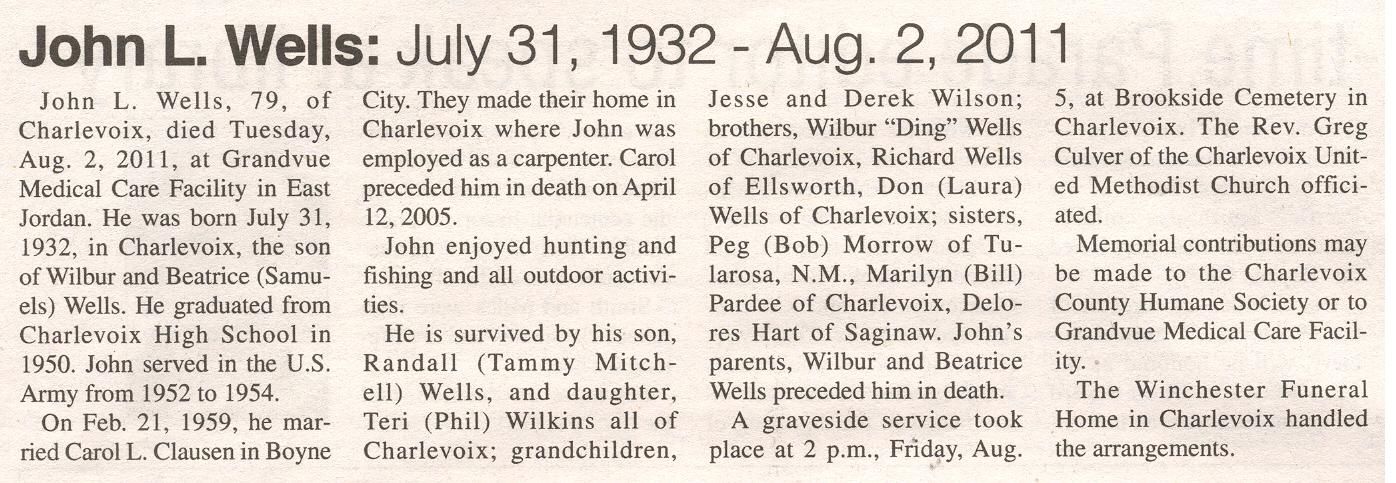 John L. Wells: July 31, 1932 - Aug. 2, 2011

John L. Wells, 79, of Charlevoix, died Tuesday, Aug. 2, 2011, at Grandvue Medical Care Facility in East Jordan. He was born July 31, 1932, in Charlevoix, the son of Wilbur and Beatrice (Samuels) Wells. He graduated from Charlevoix High School in 1950. John served in the U.S. Army from 1952 to 1954.

On Feb. 21, 1959, he married Carol L. Clausen in Boyne City. They made their home in Charlevoix where John was employed as a carpenter. Carol preceded him in death on April 12, 2005.

John enjoyed hunting and fishing and all outdoor activities.

He is survived by his son, Randall (Tammy Mitchell) Wells, and daughter, Teri (Phil) Wilkins all of Charlevoix; grandchildren, Jesse and Derek Wilson; brothers, Wilbur "Ding" Wells of Charlevoix, Richard Wells of Ellsworth, Don (Laura) Wells of Charlevoix; sisters, Peg (Bob) Morrow of Tularosa, N.M., Marilyn (Bill) Pardee of Charlevoix, Delores Hart of Saginaw. John's parents, Wilbur and Beatrice Wells preceded him in death.

A graveside service took place at 2 p.m., Friday, Aug. 5, at Brookside Cemetery in Charlevoix. The Rev. Greg Culver of the Charlevoix United Methodist Church officiated.

Memorial contributions may be made to the Charlevoix County Humane Society or to Grandvue Medical Care Facility.

The Winchester Funeral Home in Charlevoix handled the arrangements.